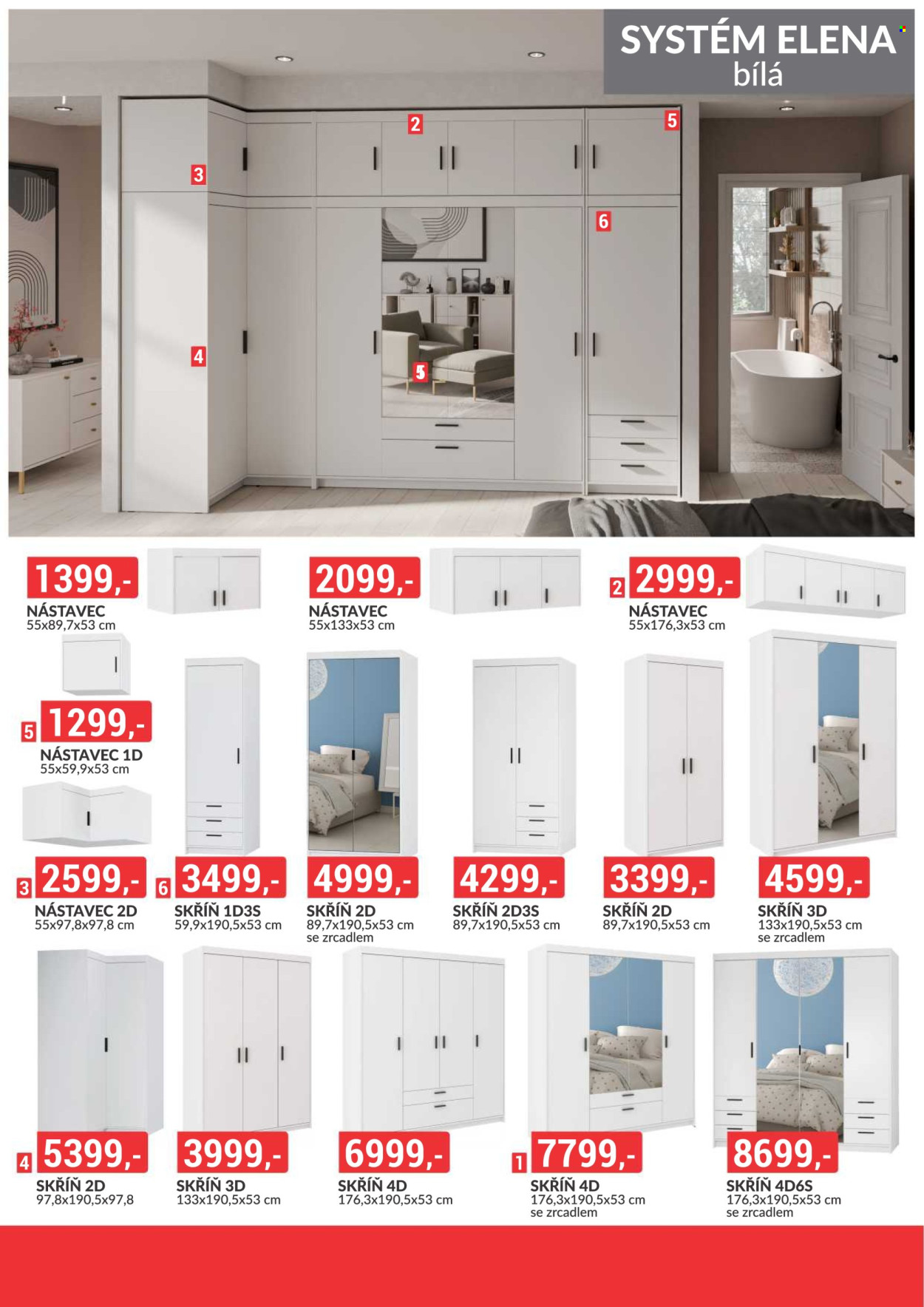 SYSTÉM ELENA
bílá

2

5

3

6

4

5

1399,-
NÁSTAVEC
55x89,7x53 cm

2099,-
NÁSTAVEC
55x133x53 cm

2 2999,-
NÁSTAVEC
55x176,3x53 cm

5 1299,-
NÁSTAVEC 1D
55x59,9x53 cm

3 2599,-
NÁSTAVEC 2D
55x97,8x97,8 cm

6 3499,-
SKŘÍŇ 1D3S
59,9x190,5x53 cm

4999,-
SKŘÍŇ 2D
89,7x190,5x53 cm
se zrcadlem

4299,-
SKŘÍŇ 2D3S
89,7x190,5x53 cm

3399,-
SKŘÍŇ 2D
89,7x190,5x53 cm

4599,-
SKŘÍŇ 3D
133x190,5x53 cm
se zrcadlem

4 5399,-
SKŘÍŇ 2D
97,8x190,5x97,8

3999,-
SKŘÍŇ 3D
133x190,5x53 cm

6999,-
SKŘÍŇ 4D
176,3x190,5x53 cm

1 7799,-
SKŘÍŇ 4D
176,3x190,5x53 cm
se zrcadlem

8699,-
SKŘÍŇ 4D6S
176,3x190,5x53 cm
se zrcadlem